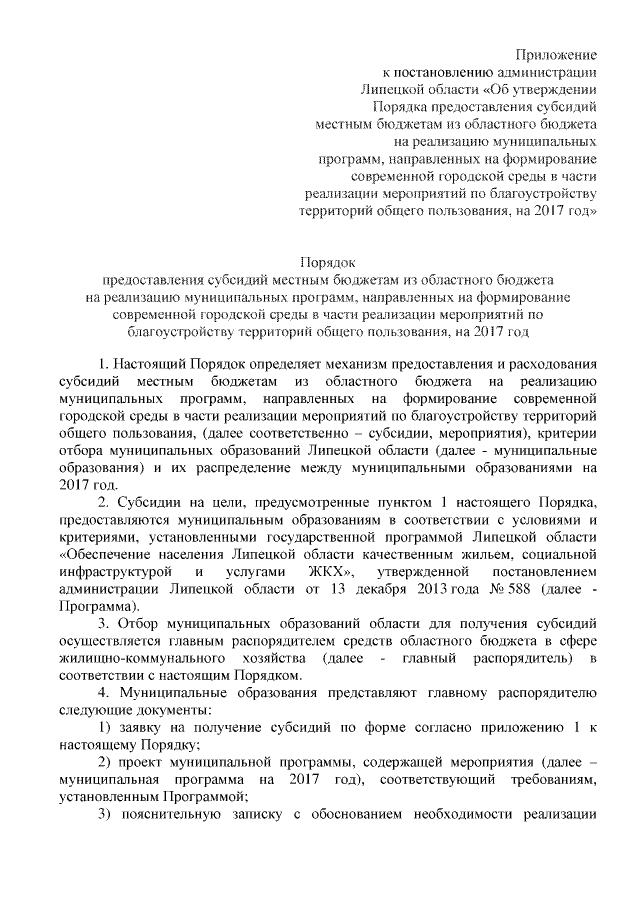 Приложение
к постановлению администрации
Липецкой области «Об утверждении
Порядка предоставления субсидий
местным бюджетам из областного бюджета
на реализацию муниципальных
программ, направленных на формирование
современной городской среды в части
реализации мероприятий по благоустройству
территорий общего пользования, на 2017 год»

Порядок
предоставления субсидий местным бюджетам из областного бюджета
на реализацию муниципальных программ, направленных на формирование
современной городской среды в части реализации мероприятий по
благоустройству территорий общего пользования, на 2017 год

1. Настоящий Порядок определяет механизм предоставления и расходования субсидий местным бюджетам из областного бюджета на реализацию муниципальных программ, направленных на формирование современной городской среды в части реализации мероприятий по благоустройству территорий общего пользования, (далее соответственно – субсидии, мероприятия), критерии отбора муниципальных образований Липецкой области (далее - муниципальные образования) и их распределение между муниципальными образованиями на 2017 год.

2. Субсидии на цели, предусмотренные пунктом 1 настоящего Порядка, предоставляются муниципальным образованиям в соответствии с условиями и критериями, установленными государственной программой Липецкой области «Обеспечение населения Липецкой области качественным жильем, социальной инфраструктурой и услугами ЖКХ», утвержденной постановлением администрации Липецкой области от 13 декабря 2013 года № 588 (далее - Программа).

3. Отбор муниципальных образований области для получения субсидий осуществляется главным распорядителем средств областного бюджета в сфере жилищно-коммунального хозяйства (далее - главный распорядитель) в соответствии с настоящим Порядком.

4. Муниципальные образования представляют главному распорядителю следующие документы:

1) заявку на получение субсидий по форме согласно приложению 1 к настоящему Порядку;

2) проект муниципальной программы, содержащей мероприятия (далее – муниципальная программа на 2017 год), соответствующий требованиям, установленным Программой;

3) пояснительную записку с обоснованием необходимости реализации